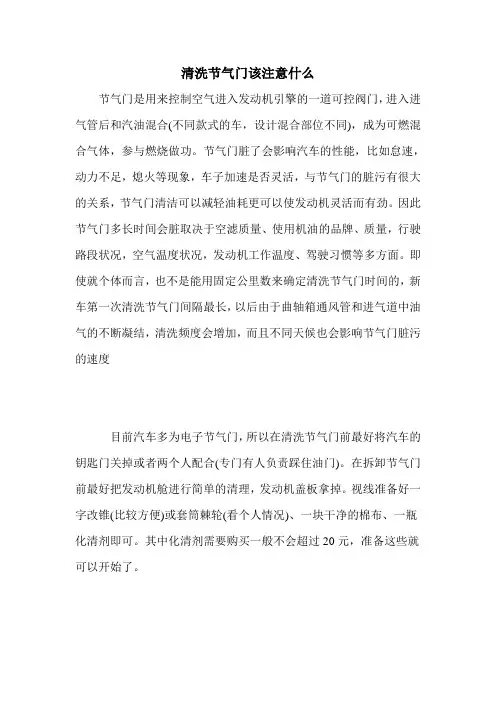 清洗节气门该注意什么

节气门是用来控制空气进入发动机引擎的一道可控阀门，进入进气管后和汽油混合(不同款式的车，设计混合部位不同)，成为可燃混合气体，参与燃烧做功。节气门脏了会影响汽车的性能，比如怠速，动力不足，熄火等现象，车子加速是否灵活，与节气门的脏污有很大的关系，节气门清洁可以减轻油耗更可以使发动机灵活而有劲。因此节气门多长时间会脏取决于空滤质量、使用机油的品牌、质量，行驶路段状况，空气温度状况，发动机工作温度、驾驶习惯等多方面。即使就个体而言，也不是能用固定公里数来确定清洗节气门时间的，新车第一次清洗节气门间隔最长，以后由于曲轴箱通风管和进气道中油气的不断凝结，清洗频度会增加，而且不同天候也会影响节气门脏污的速度

目前汽车多为电子节气门，所以在清洗节气门前最好将汽车的钥匙门关掉或者两个人配合(专门有人负责踩住油门)。在拆卸节气门前最好把发动机舱进行简单的清理，发动机盖板拿掉。视线准备好一字改锥(比较方便)或套筒棘轮(看个人情况)、一块干净的棉布、一瓶化清剂即可。其中化清剂需要购买一般不会超过 20 元，准备这些就可以开始了。